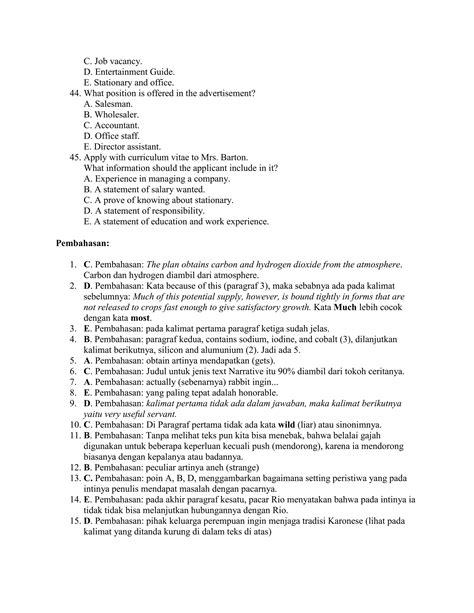 C. Job vacancy.
D. Entertainment Guide.
E. Stationary and office.
44. What position is offered in the advertisement?
A. Salesman.
B. Wholesaler.
C. Accountant.
D. Office staff.
E. Director assistant.
45. Apply with curriculum vitae to Mrs. Barton.
What information should the applicant include in it?
A. Experience in managing a company.
B. A statement of salary wanted.
C. A prove of knowing about stationary.
D. A statement of responsibility.
E. A statement of education and work experience.

Pembahasan:

1. C. Pembahasan: The plan obtains carbon and hydrogen dioxide from the atmosphere. Carbon dan hydrogen diambil dari atmosphere.
2. D. Pembahasan: Kata because of this (paragraf 3), maka sebabnya ada pada kalimat sebelumnya: Much of this potential supply, however, is bound tightly in forms that are not released to crops fast enough to give satisfactory growth. Kata Much lebih cocok dengan kata most.
3. E. Pembahasan: pada kalimat pertama paragraf ketiga sudah jelas.
4. B. Pembahasan: paragraf kedua, contains sodium, iodine, and cobalt (3), dilanjutkan kalimat berikutnya, silicon and alumunium (2). Jadi ada 5.
5. A. Pembahasan: obtain artinya mendapatkan (gets).
6. C. Pembahasan: Judul untuk jenis text Narrative itu 90% diambil dari tokoh ceritanya.
7. A. Pembahasan: actually (sebenarnya) rabbit ingin...
8. E. Pembahasan: yang paling tepat adalah honorable.
9. D. Pembahasan: kalimat pertama tidak ada dalam jawaban, maka kalimat berikutnya yaitu very useful servant.
10. C. Pembahasan: Di Paragraf pertama tidak ada kata wild (liar) atau sinonimnya.
11. B. Pembahasan: Tanpa melihat teks pun kita bisa menebak, bahwa belalai gajah digunakan untuk beberapa keperluan kecuali push (mendorong), karena ia mendorong biasanya dengan kepalanya atau badannya.
12. B. Pembahasan: peculiar artinya aneh (strange)
13. C. Pembahasan: poin A, B, D, menggambarkan bagaimana setting peristiwa yang pada intinya penulis mendapat masalah dengan pacarnya.
14. E. Pembahasan: pada akhir paragraf kesatu, pacar Rio menyatakan bahwa pada intinya ia tidak tidak bisa melanjutkan hubungannya dengan Rio.
15. D. Pembahasan: pihak keluarga perempuan ingin menjaga tradisi Karonese (lihat pada kalimat yang ditanda kurung di dalam teks di atas)